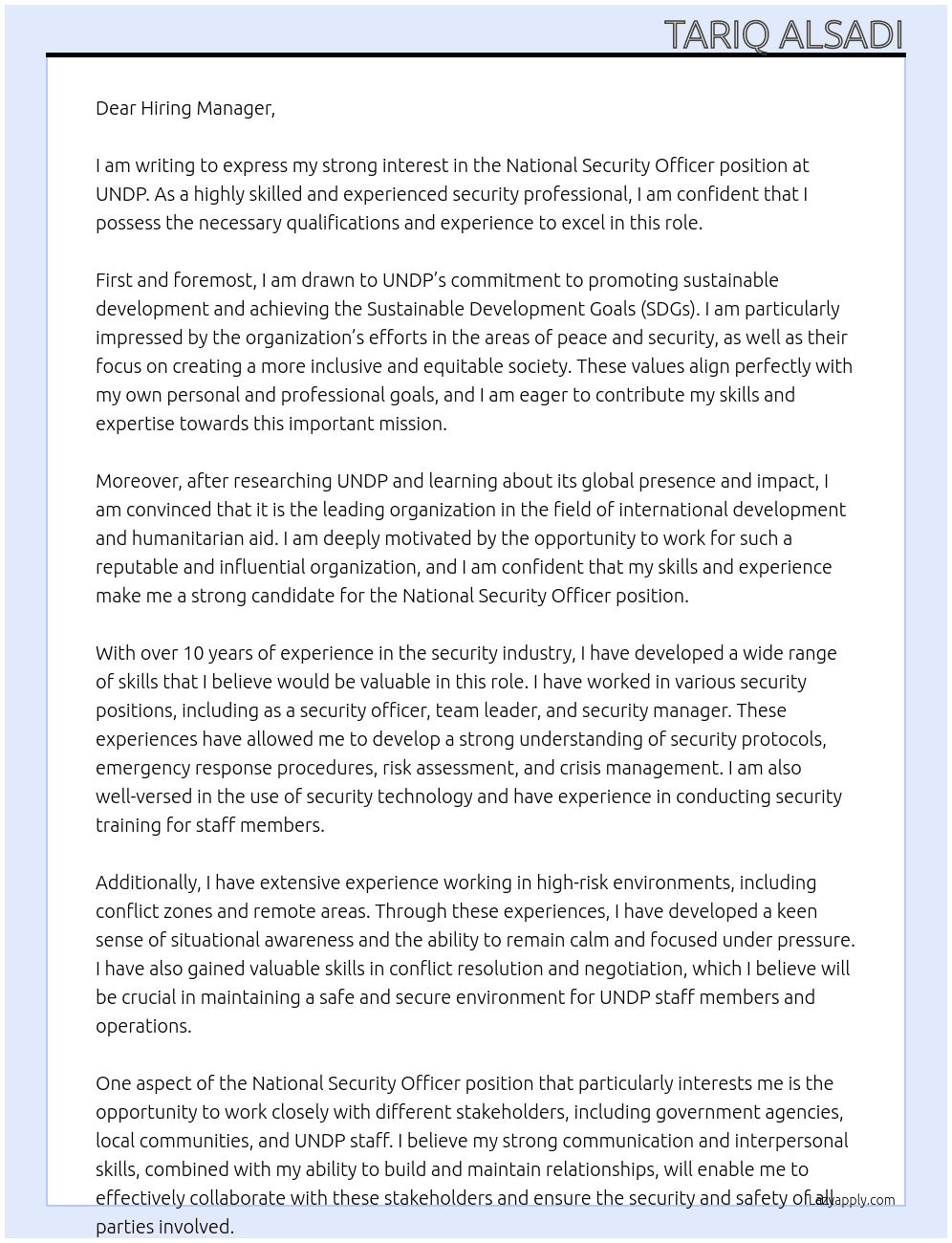 TARIQ ALSADI

Dear Hiring Manager,

I am writing to express my strong interest in the National Security Officer position at UNDP. As a highly skilled and experienced security professional, I am confident that I possess the necessary qualifications and experience to excel in this role.

First and foremost, I am drawn to UNDP's commitment to promoting sustainable development and achieving the Sustainable Development Goals (SDGs). I am particularly impressed by the organization's efforts in the areas of peace and security, as well as their focus on creating a more inclusive and equitable society. These values align perfectly with my own personal and professional goals, and I am eager to contribute my skills and expertise towards this important mission.

Moreover, after researching UNDP and learning about its global presence and impact, I am convinced that it is the leading organization in the field of international development and humanitarian aid. I am deeply motivated by the opportunity to work for such a reputable and influential organization, and I am confident that my skills and experience make me a strong candidate for the National Security Officer position.

With over 10 years of experience in the security industry, I have developed a wide range of skills that I believe would be valuable in this role. I have worked in various security positions, including as a security officer, team leader, and security manager. These experiences have allowed me to develop a strong understanding of security protocols, emergency response procedures, risk assessment, and crisis management. I am also well-versed in the use of security technology and have experience in conducting security training for staff members.

Additionally, I have extensive experience working in high-risk environments, including conflict zones and remote areas. Through these experiences, I have developed a keen sense of situational awareness and the ability to remain calm and focused under pressure. I have also gained valuable skills in conflict resolution and negotiation, which I believe will be crucial in maintaining a safe and secure environment for UNDP staff members and operations.

One aspect of the National Security Officer position that particularly interests me is the opportunity to work closely with different stakeholders, including government agencies, local communities, and UNDP staff. I believe my strong communication and interpersonal skills, combined with my ability to build and maintain relationships, will enable me to effectively collaborate with these stakeholders and ensure the security and safety of all parties involved.

Lazyapply.com